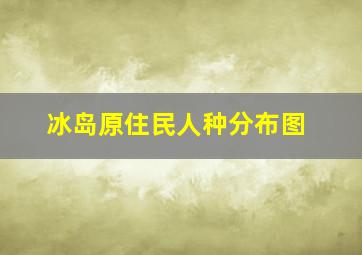 冰岛原住民人种分布图